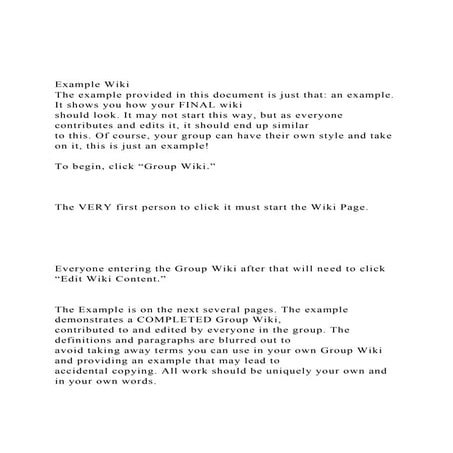 Example Wiki
The example provided in this document is just that: an example. It shows you how your FINAL wiki should look. It may not start this way, but as everyone contributes and edits it, it should end up similar to this. Of course, your group can have their own style and take on it, this is just an example!

To begin, click “Group Wiki.”

The VERY first person to click it must start the Wiki Page.

Everyone entering the Group Wiki after that will need to click “Edit Wiki Content.”

The Example is on the next several pages. The example demonstrates a COMPLETED Group Wiki, contributed to and edited by everyone in the group. The definitions and paragraphs are blurred out to avoid taking away terms you can use in your own Group Wiki and providing an example that may lead to accidental copying. All work should be uniquely your own and in your own words.